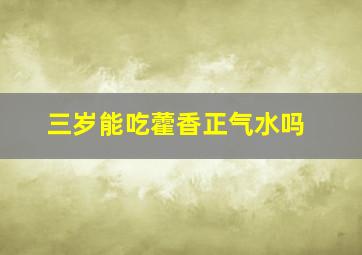 三岁能吃藿香正气水吗